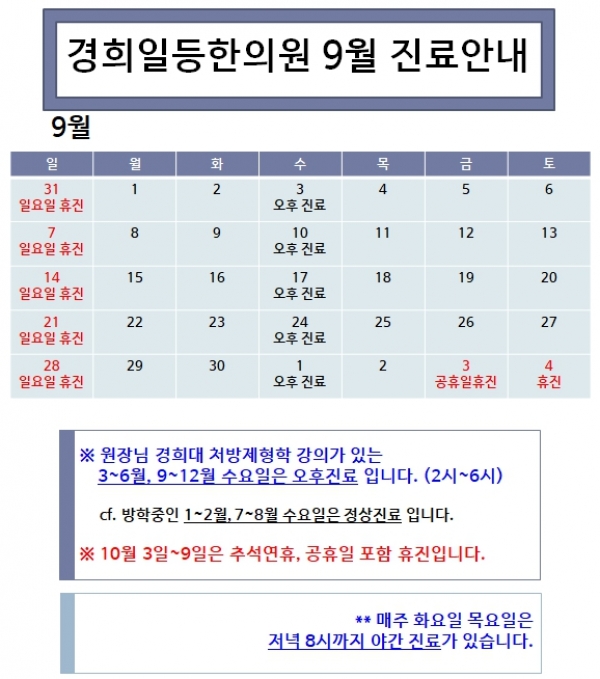 경희일등한의원 9월 진료안내

9월

| 일 | 월 | 화 | 수 | 목 | 금 | 토 |
|---|---|---|---|---|---|---|
| 31 일요일 휴진 | 1 | 2 | 3 오후 진료 | 4 | 5 | 6 |
| 7 일요일 휴진 | 8 | 9 | 10 오후 진료 | 11 | 12 | 13 |
| 14 일요일 휴진 | 15 | 16 | 17 오후 진료 | 18 | 19 | 20 |
| 21 일요일 휴진 | 22 | 23 | 24 오후 진료 | 25 | 26 | 27 |
| 28 일요일 휴진 | 29 | 30 | 1 오후 진료 | 2 | 3 공휴일휴진 | 4 휴진 |

※ 원장님 경희대 처방제형학 강의가 있는 3~6월, 9~12월 수요일은 오후진료 입니다. (2시~6시)

cf. 방학중인 1~2월, 7~8월 수요일은 정상진료 입니다.

※ 10월 3일~9일은 추석연휴, 공휴일 포함 휴진입니다.

** 매주 화요일 목요일은 저녁 8시까지 야간 진료가 있습니다.